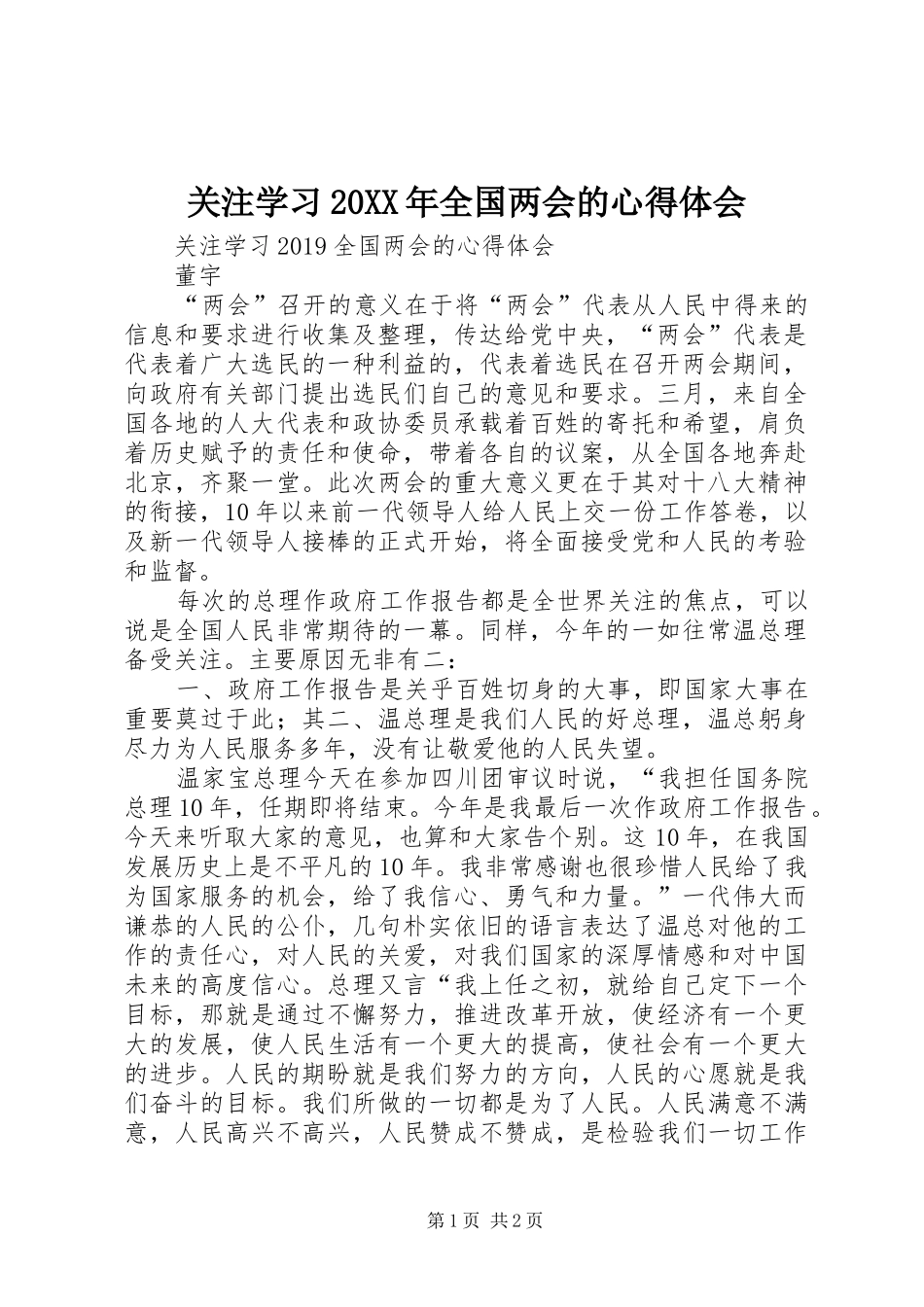 关注学习20XX年全国两会的心得体会

关注学习2019全国两会的心得体会

董宇

“两会”召开的意义在于将“两会”代表从人民中得来的信息和要求进行收集及整理，传达给党中央，“两会”代表是代表着广大选民的一种利益的，代表着选民在召开两会期间，向政府有关部门提出选民们自己的意见和要求。三月，来自全国各地的人大代表和政协委员承载着百姓的寄托和希望，肩负着历史赋予的责任和使命，带着各自的议案，从全国各地奔赴北京，齐聚一堂。此次两会的重大意义更在于其对十八大精神的衔接，10年以来前一代领导人给人民上交一份工作答卷，以及新一代领导人接棒的正式开始，将全面接受党和人民的考验和监督。

每次的总理作政府工作报告都是全世界关注的焦点，可以说是全国人民非常期待的一幕。同样，今年的一如往常温总理备受关注。主要原因无非有二：

一、政府工作报告是关乎百姓切身的大事，即国家大事在重要莫过于此；其二、温总理是我们人民的好总理，温总躬身尽力为人民服务多年，没有让敬爱他的人民失望。

温家宝总理今天在参加四川团审议时说，“我担任国务院总理10年，任期即将结束。今年是我最后一次作政府工作报告。今天来听取大家的意见，也算和大家告个别。这10年，在我国发展历史上是不平凡的10年。我非常感谢也很珍惜人民给了我为国家服务的机会，给了我信心、勇气和力量。”一代伟大而谦恭的人民的公仆，几句朴实依旧的语言表达了温总对他的工作的责任心，对人民的关爱，对我们国家的深厚情感和对中国未来的高度信心。总理又言“我上任之初，就给自己定下一个目标，那就是通过不懈努力，推进改革开放，使经济有一个更大的发展，使人民生活有一个更大的提高，使社会有一个更大的进步。人民的期盼就是我们努力的方向，人民的心愿就是我们奋斗的目标。我们所做的一切都是为了人民。人民满意不满意，人民高兴不高兴，人民赞成不赞成，是检验我们一切工作

第1页 共2页